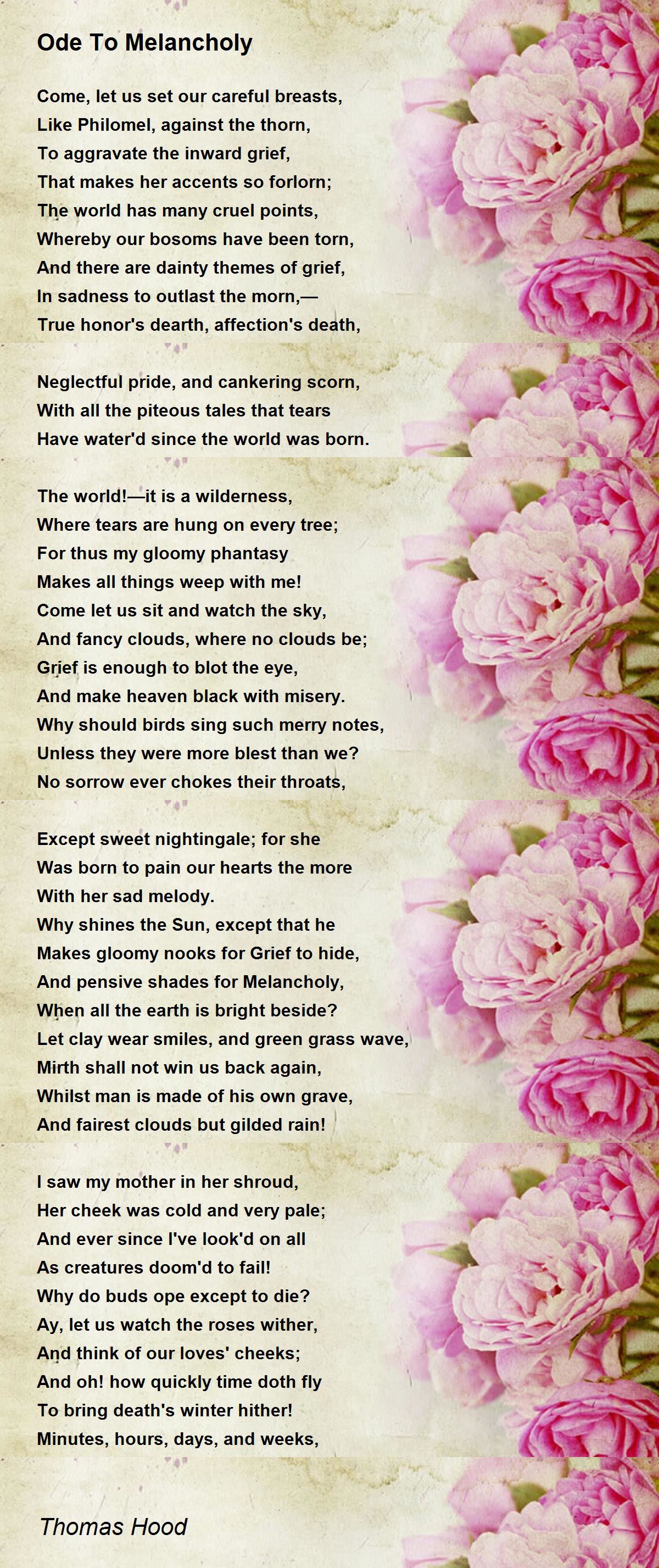 Ode To Melancholy

Come, let us set our careful breasts,
Like Philomel, against the thorn,
To aggravate the inward grief,
That makes her accents so forlorn;
The world has many cruel points,
Whereby our bosoms have been torn,
And there are dainty themes of grief,
In sadness to outlast the morn,—
True honor's dearth, affection's death,

Neglectful pride, and cankering scorn,
With all the piteous tales that tears
Have water'd since the world was born.

The world!—it is a wilderness,
Where tears are hung on every tree;
For thus my gloomy phantasy
Makes all things weep with me!
Come let us sit and watch the sky,
And fancy clouds, where no clouds be;
Grief is enough to blot the eye,
And make heaven black with misery.
Why should birds sing such merry notes,
Unless they were more blest than we?
No sorrow ever chokes their throats,

Except sweet nightingale; for she
Was born to pain our hearts the more
With her sad melody.
Why shines the Sun, except that he
Makes gloomy nooks for Grief to hide,
And pensive shades for Melancholy,
When all the earth is bright beside?
Let clay wear smiles, and green grass wave,
Mirth shall not win us back again,
Whilst man is made of his own grave,
And fairest clouds but gilded rain!

I saw my mother in her shroud,
Her cheek was cold and very pale;
And ever since I've look'd on all
As creatures doom'd to fail!
Why do buds ope except to die?
Ay, let us watch the roses wither,
And think of our loves' cheeks;
And oh! how quickly time doth fly
To bring death's winter hither!
Minutes, hours, days, and weeks,

Thomas Hood